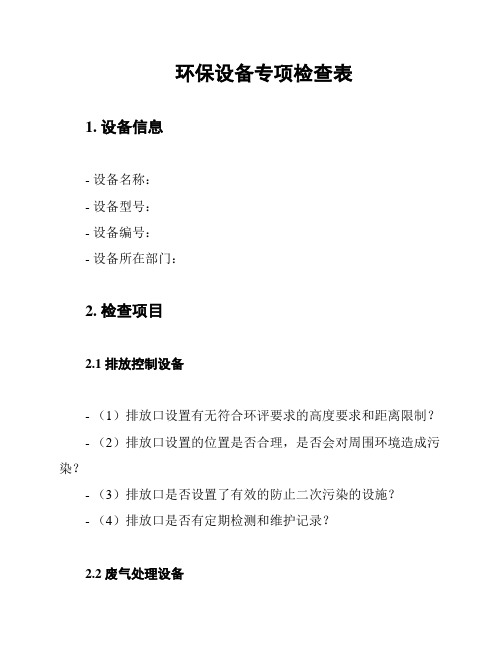 环保设备专项检查表

1. 设备信息

- 设备名称：
- 设备型号：
- 设备编号：
- 设备所在部门：

2. 检查项目

2.1 排放控制设备

- （1）排放口设置有无符合环评要求的高度要求和距离限制？
- （2）排放口设置的位置是否合理，是否会对周围环境造成污染？
- （3）排放口是否设置了有效的防止二次污染的设施？
- （4）排放口是否有定期检测和维护记录？

2.2 废气处理设备